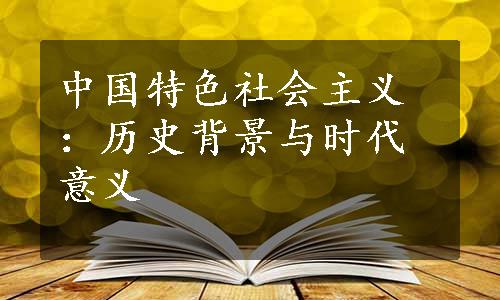 中国特色社会主义：历史背景与时代意义